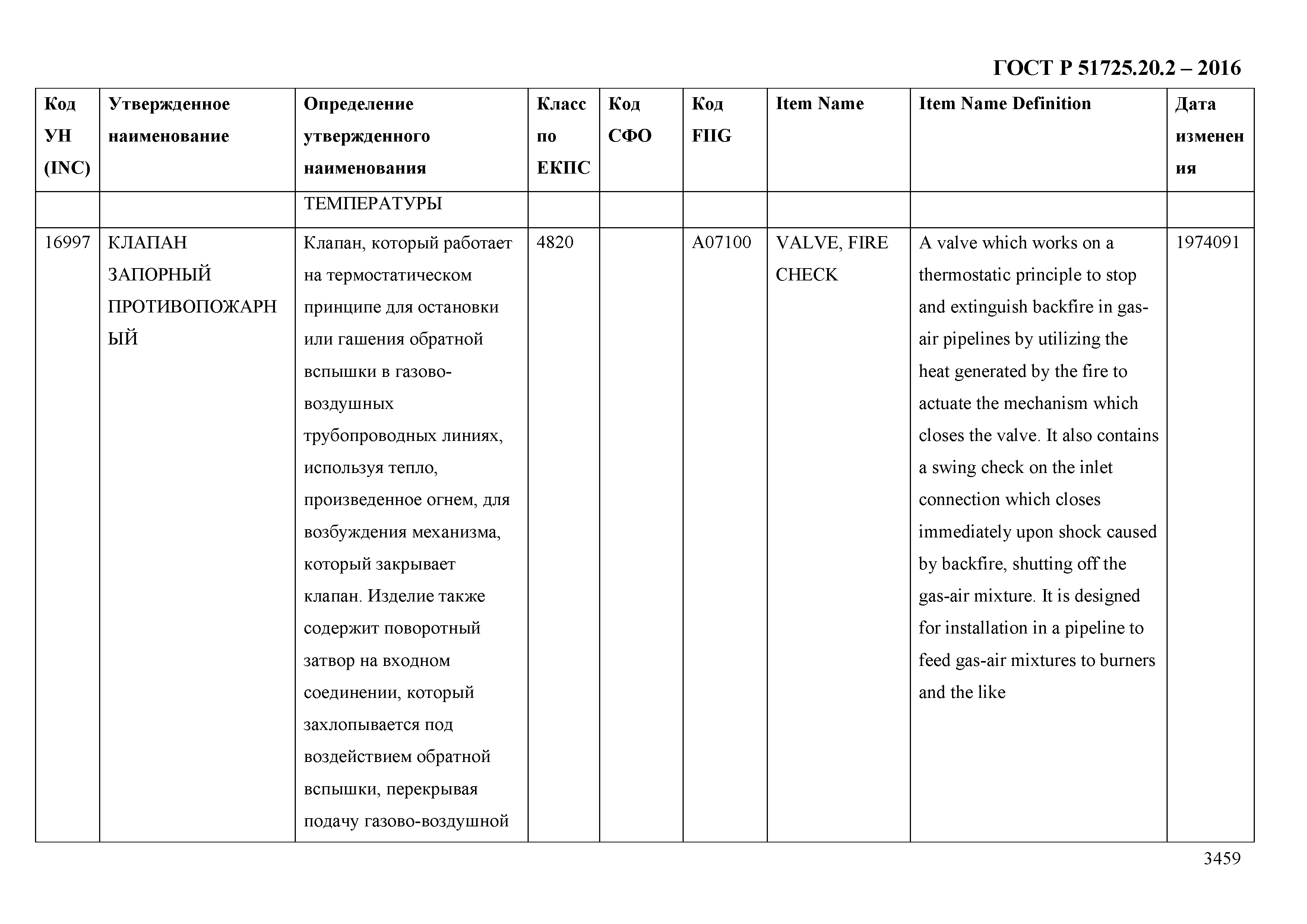 ГОСТ Р 51725.20.2 – 2016

| Код УН (INC) | Утвержденное наименование | Определение утвержденного наименования | Класс по ЕКПС | Код СФО | Код FIIG | Item Name | Item Name Definition | Дата изменения |
|---|---|---|---|---|---|---|---|---|
| | | ТЕМПЕРАТУРЫ | | | | | | |
| 16997 | КЛАПАН ЗАПОРНЫЙ ПРОТИВОПОЖАРНЫЙ | Клапан, который работает на термостатическом принципе для остановки или гашения обратной вспышки в газово-воздушных трубопроводных линиях, используя тепло, произведенное огнем, для возбуждения механизма, который закрывает клапан. Изделие также содержит поворотный затвор на входном соединении, который захлопывается под воздействием обратной вспышки, перекрывая подачу газово-воздушной | 4820 | | A07100 | VALVE, FIRE CHECK | A valve which works on a thermostatic principle to stop and extinguish backfire in gas-air pipelines by utilizing the heat generated by the fire to actuate the mechanism which closes the valve. It also contains a swing check on the inlet connection which closes immediately upon shock caused by backfire, shutting off the gas-air mixture. It is designed for installation in a pipeline to feed gas-air mixtures to burners and the like | 1974091 |

3459